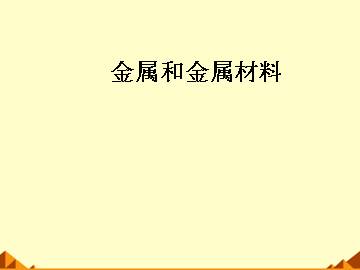 金属和金属材料